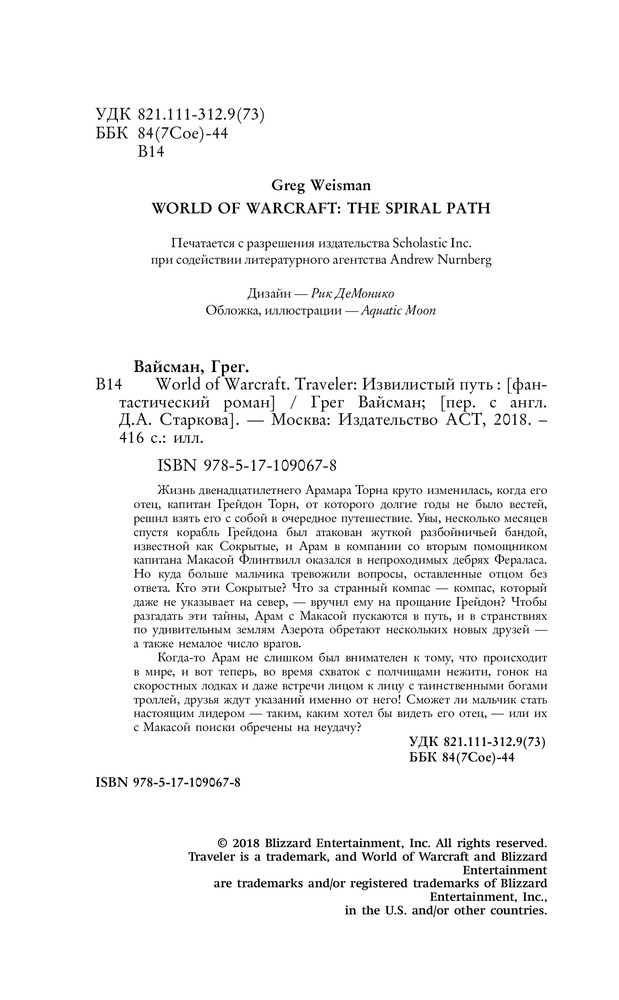 УДК 821.111-312.9(73)
ББК 84(7Сое)-44
В14

Greg Weisman

WORLD OF WARCRAFT: THE SPIRAL PATH

Печатается с разрешения издательства Scholastic Inc. при содействии литературного агентства Andrew Nurnberg

Дизайн — Рик ДеМонико
Обложка, иллюстрации — Aquatic Moon

Вайсман, Грег.

В14 World of Warcraft. Traveler: Извилистый путь : [фантастический роман] / Грег Вайсман; [пер. с англ. Д.А. Старкова]. — Москва: Издательство АСТ, 2018. – 416 с.: илл.

ISBN 978-5-17-109067-8

Жизнь двенадцатилетнего Арамара Торна круто изменилась, когда его отец, капитан Грейдон Торн, от которого долгие годы не было вестей, решил взять его с собой в очередное путешествие. Увы, несколько месяцев спустя корабль Грейдона был атакован жуткой разбойничьей бандой, известной как Сокрытые, и Арам в компании со вторым помощником капитана Макасой Флинтвилл оказался в непроходимых дебрях Фераласа. Но куда больше мальчика тревожили вопросы, оставленные отцом без ответа. Кто эти Сокрытые? Что за странный компас — компас, который даже не указывает на север, — вручил ему на прощание Грейдон? Чтобы разгадать эти тайны, Арам с Макасой пускаются в путь, и в странствиях по удивительным землям Азерота обретают нескольких новых друзей — а также немалое число врагов.

Когда-то Арам не слишком был внимателен к тому, что происходит в мире, и вот теперь, во время схваток с полчищами нежити, гонок на скоростных лодках и даже встречи лицом к лицу с таинственными богами троллей, друзья ждут указаний именно от него! Сможет ли мальчик стать настоящим лидером — таким, каким хотел бы видеть его отец, — или их с Макасой поиски обречены на неудачу?

УДК 821.111-312.9(73)
ББК 84(7Сое)-44

ISBN 978-5-17-109067-8

© 2018 Blizzard Entertainment, Inc. All rights reserved. Traveler is a trademark, and World of Warcraft and Blizzard Entertainment are trademarks and/or registered trademarks of Blizzard Entertainment, Inc., in the U.S. and/or other countries.